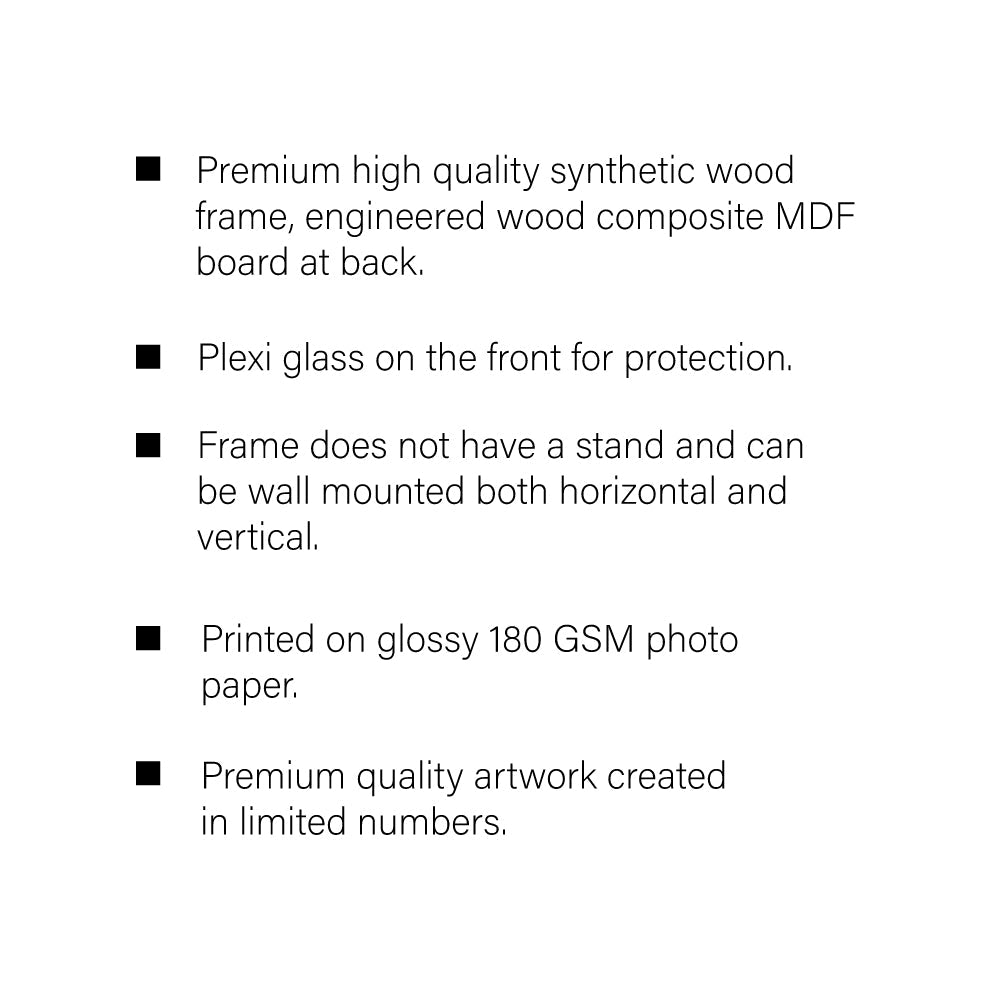 ■ Premium high quality synthetic wood frame, engineered wood composite MDF board at back.

■ Plexi glass on the front for protection.

■ Frame does not have a stand and can be wall mounted both horizontal and vertical.

■ Printed on glossy 180 GSM photo paper.

■ Premium quality artwork created in limited numbers.